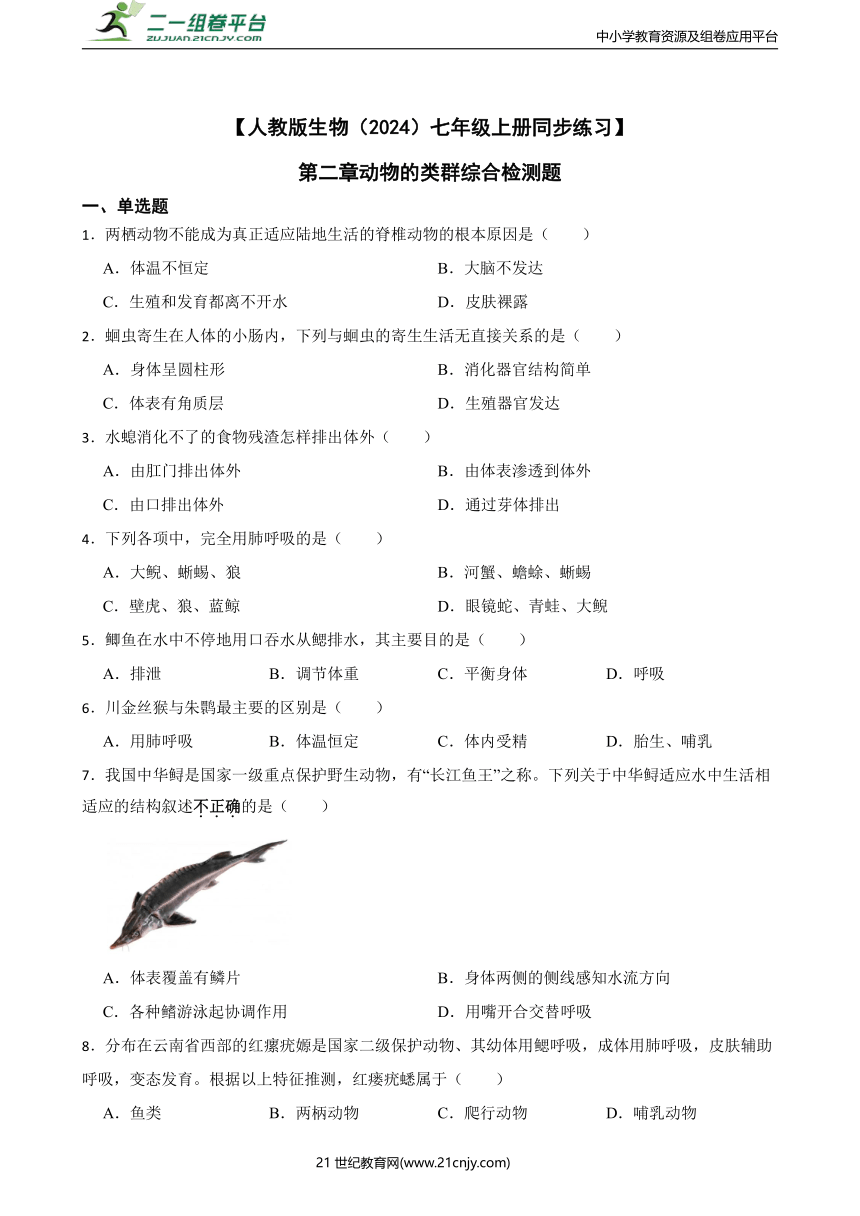 二一组卷平台
ZUJUAN.21CNJY.COM
中小学教育资源及组卷应用平台

【人教版生物（2024）七年级上册同步练习】

第二章动物的类群综合检测题

一、单选题

1．两栖动物不能成为真正适应陆地生活的脊椎动物的根本原因是（　　）

A．体温不恒定
B．大脑不发达
C．生殖和发育都离不开水
D．皮肤裸露

2．蛔虫寄生在人体的小肠内，下列与蛔虫的寄生生活无直接关系的是（　　）

A．身体呈圆柱形
B．消化器官结构简单
C．体表有角质层
D．生殖器官发达

3．水螅消化不了的食物残渣怎样排出体外（　　）

A．由肛门排出体外
B．由体表渗透到体外
C．由口排出体外
D．通过芽体排出

4．下列各项中，完全用肺呼吸的是（　　）

A．大鲵、蜥蜴、狼
B．河蟹、蟾蜍、蜥蜴
C．壁虎、狼、蓝鲸
D．眼镜蛇、青蛙、大鲵

5．鲫鱼在水中不停地用口吞水从鳃排水，其主要目的是（　　）

A．排泄　B．调节体重　C．平衡身体　D．呼吸

6．川金丝猴与朱鹮最主要的区别是（　　）

A．用肺呼吸　B．体温恒定　C．体内受精　D．胎生、哺乳

7．我国中华鲟是国家一级重点保护野生动物，有“长江鱼王”之称。下列关于中华鲟适应水中生活相适应的结构叙述不正确的是（　　）

A．体表覆盖有鳞片
B．身体两侧的侧线感知水流方向
C．各种鳍游泳起协调作用
D．用嘴开合交替呼吸

8．分布在云南省西部的红瘰疣螈是国家二级保护动物、其幼体用鳃呼吸，成体用肺呼吸，皮肤辅助呼吸，变态发育。根据以上特征推测，红瘘疣蟋属于（　　）

A．鱼类　B．两柄动物　C．爬行动物　D．哺乳动物

21 世纪教育网(www.21cnjy.com)